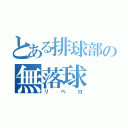 とある排球部の
無落球
リベロ